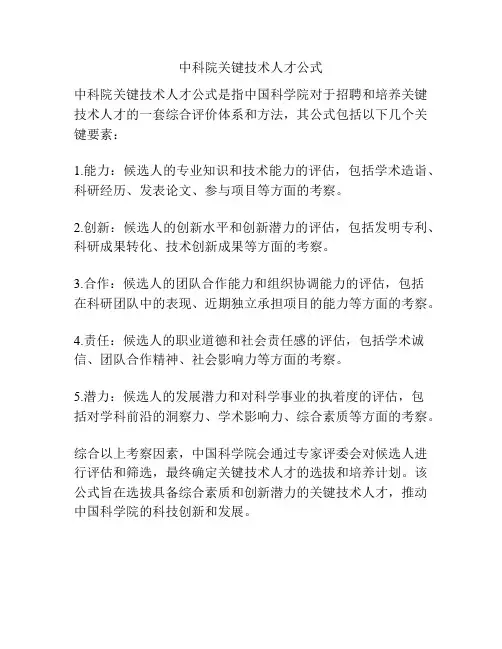 中科院关键技术人才公式

中科院关键技术人才公式是指中国科学院对于招聘和培养关键技术人才的一套综合评价体系和方法，其公式包括以下几个关键要素：

1.能力：候选人的专业知识和技术能力的评估，包括学术造诣、科研经历、发表论文、参与项目等方面的考察。

2.创新：候选人的创新水平和创新潜力的评估，包括发明专利、科研成果转化、技术创新成果等方面的考察。

3.合作：候选人的团队合作能力和组织协调能力的评估，包括在科研团队中的表现、近期独立承担项目的能力等方面的考察。

4.责任：候选人的职业道德和社会责任感的评估，包括学术诚信、团队合作精神、社会影响力等方面的考察。

5.潜力：候选人的发展潜力和对科学事业的执着度的评估，包括对学科前沿的洞察力、学术影响力、综合素质等方面的考察。

综合以上考察因素，中国科学院会通过专家评委会对候选人进行评估和筛选，最终确定关键技术人才的选拔和培养计划。该公式旨在选拔具备综合素质和创新潜力的关键技术人才，推动中国科学院的科技创新和发展。